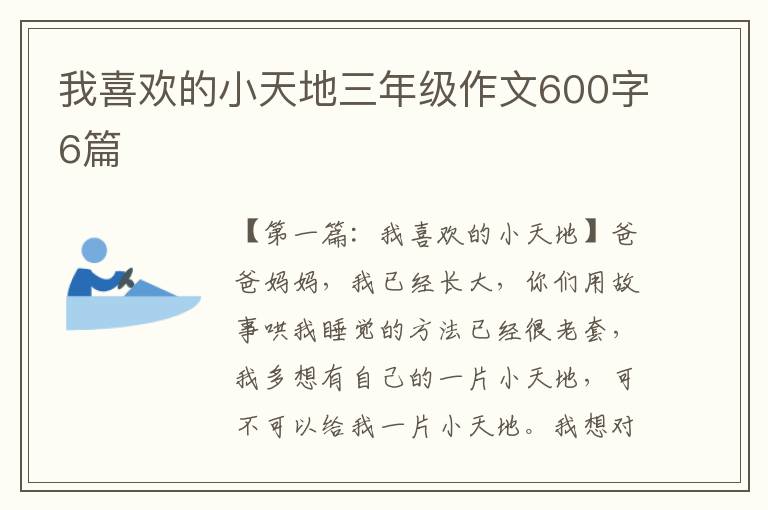 我喜欢的小天地三年级作文600字6篇

【第一篇：我喜欢的小天地】爸爸妈妈，我已经长大，你们用故事哄我睡觉的方法已经很老套，我多想有自己的一片小天地，可不可以给我一片小天地。我想对